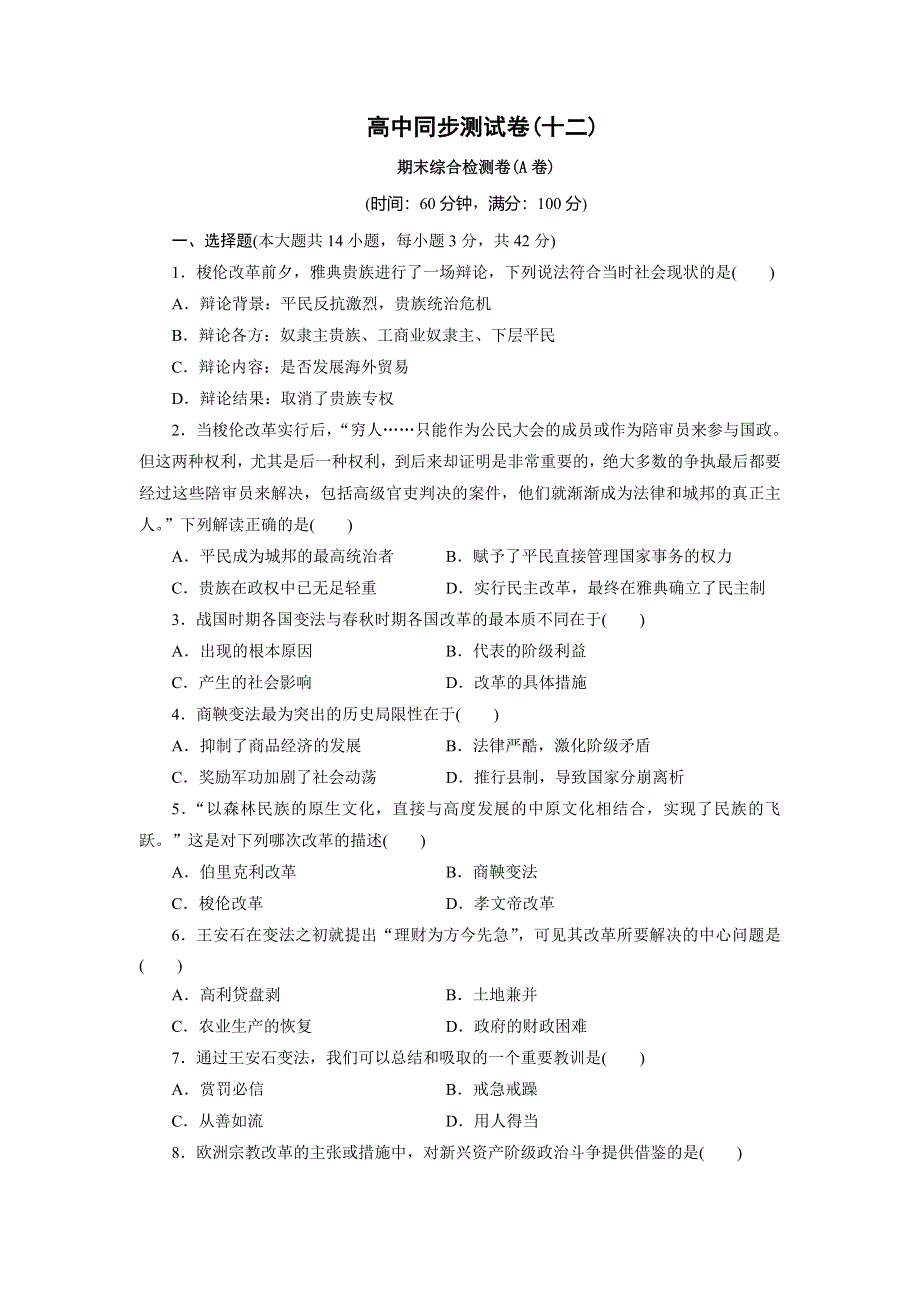 高中同步测试卷(十二)

期末综合检测卷(A 卷)

(时间：60 分钟，满分：100 分)

一、选择题(本大题共 14 小题，每小题 3 分，共 42 分)

1．梭伦改革前夕，雅典贵族进行了一场辩论，下列说法符合当时社会现状的是(　　)

A．辩论背景：平民反抗激烈，贵族统治危机

B．辩论各方：奴隶主贵族、工商业奴隶主、下层平民

C．辩论内容：是否发展海外贸易

D．辩论结果：取消了贵族专权

2．当梭伦改革实行后，“穷人……只能作为公民大会的成员或作为陪审员来参与国政。但这两种权利，尤其是后一种权利，到后来却证明是非常重要的，绝大多数的争执最后都要经过这些陪审员来解决，包括高级官吏判决的案件，他们就渐渐成为法律和城邦的真正主人。”下列解读正确的是(　　)

A．平民成为城邦的最高统治者　　B．赋予了平民直接管理国家事务的权力

C．贵族在政权中已无足轻重　　D．实行民主改革，最终在雅典确立了民主制

3．战国时期各国变法与春秋时期各国改革的最本质不同在于(　　)

A．出现的根本原因　　B．代表的阶级利益

C．产生的社会影响　　D．改革的具体措施

4．商鞅变法最为突出的历史局限性在于(　　)

A．抑制了商品经济的发展　　B．法律严酷，激化阶级矛盾

C．奖励军功加剧了社会动荡　　D．推行县制，导致国家分崩离析

5．“以森林民族的原生文化，直接与高度发展的中原文化相结合，实现了民族的飞跃。”这是对下列哪次改革的描述(　　)

A．伯里克利改革　　B．商鞅变法

C．梭伦改革　　D．孝文帝改革

6．王安石在变法之初就提出“理财为方今先急”，可见其改革所要解决的中心问题是(　　)

A．高利贷盘剥　　B．土地兼并

C．农业生产的恢复　　D．政府的财政困难

7．通过王安石变法，我们可以总结和吸取的一个重要教训是(　　)

A．赏罚必信　　B．戒急戒躁

C．从善如流　　D．用人得当

8．欧洲宗教改革的主张或措施中，对新兴资产阶级政治斗争提供借鉴的是(　　)